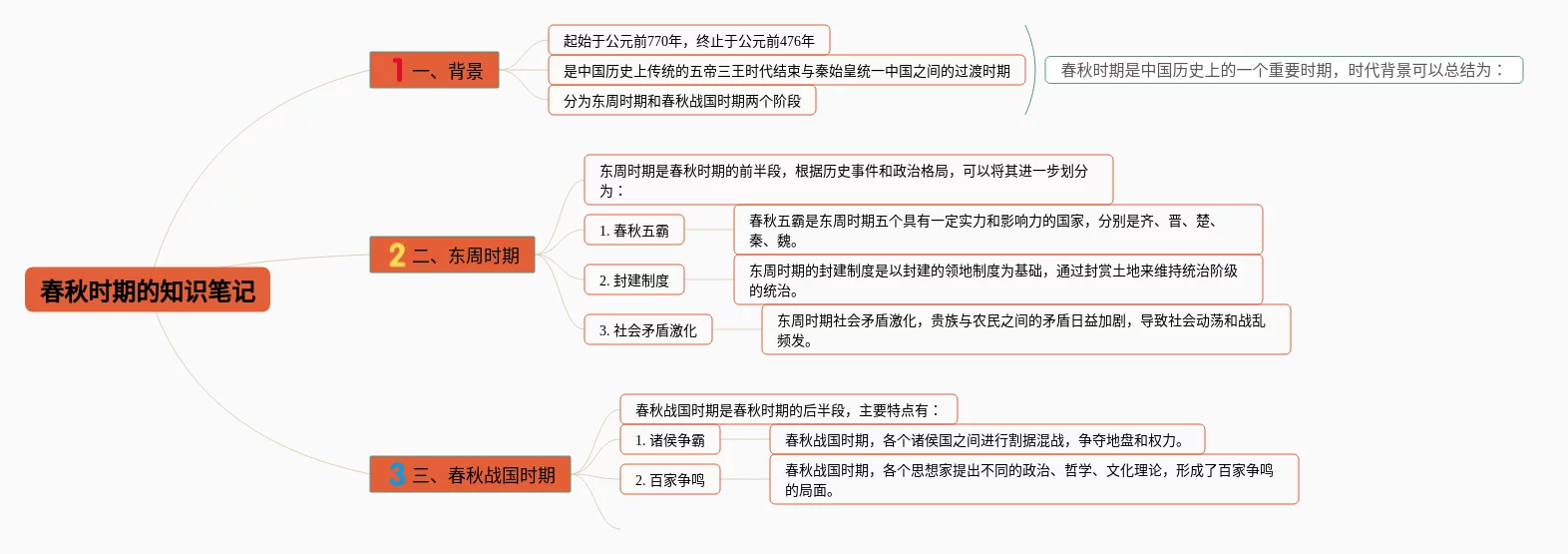 春秋时期的知识笔记

1 一、背景

起始于公元前770年，终止于公元前476年

是中国历史上传统的五帝三王时代结束与秦始皇统一中国之间的过渡时期

分为东周时期和春秋战国时期两个阶段

春秋时期是中国历史上的一个重要时期，时代背景可以总结为：

2 二、东周时期

东周时期是春秋时期的前半段，根据历史事件和政治格局，可以将其进一步划分为：

1. 春秋五霸

春秋五霸是东周时期五个具有一定实力和影响力的国家，分别是齐、晋、楚、秦、魏。

2. 封建制度

东周时期的封建制度是以封建的领地制度为基础，通过封赏土地来维持统治阶级的统治。

3. 社会矛盾激化

东周时期社会矛盾激化，贵族与农民之间的矛盾日益加剧，导致社会动荡和战乱频发。

3 三、春秋战国时期

春秋战国时期是春秋时期的后半段，主要特点有：

1. 诸侯争霸

春秋战国时期，各个诸侯国之间进行割据混战，争夺地盘和权力。

2. 百家争鸣

春秋战国时期，各个思想家提出不同的政治、哲学、文化理论，形成了百家争鸣的局面。